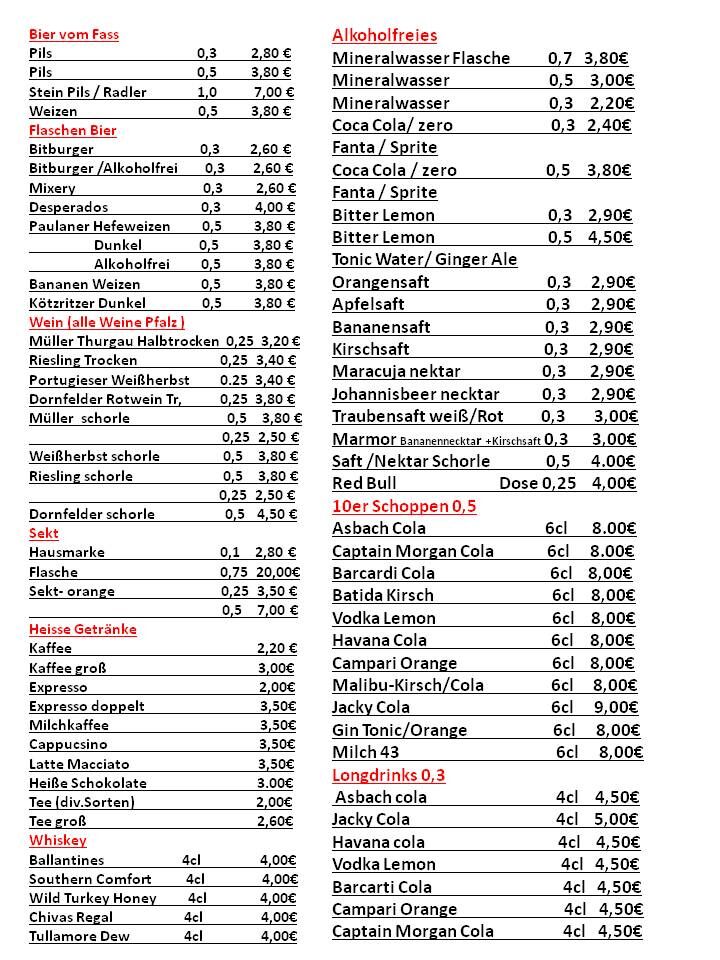 Bier vom Fass
Pils 0,3 2,80 €
Pils 0,5 3,80 €
Stein Pils / Radler 1,0 7,00 €
Weizen 0,5 3,80 €
Flaschen Bier
Bitburger 0,3 2,60 €
Bitburger /Alkoholfrei 0,3 2,60 €
Mixery 0,3 2,60 €
Desperados 0,3 4,00 €
Paulaner Hefeweizen 0,5 3,80 €
Dunkel 0,5 3,80 €
Alkoholfrei 0,5 3,80 €
Bananen Weizen 0,5 3,80 €
Kötzritzer Dunkel 0,5 3,80 €
Wein (alle Weine Pfalz )
Müller Thurgau Halbtrocken 0,25 3,20 €
Riesling Trocken 0,25 3,40 €
Portugieser Weißherbst 0.25 3,40 €
Dornfelder Rotwein Tr, 0,25 3,80 €
Müller schorle 0,5 3,80 €
0,25 2,50 €
Weißherbst schorle 0,5 3,80 €
Riesling schorle 0,5 3,80 €
0,25 2,50 €
Dornfelder schorle 0,5 4,50 €
Sekt
Hausmarke 0,1 2,80 €
Flasche 0,75 20,00€
Sekt- orange 0,25 3,50 €
0,5 7,00 €
Heisse Getränke
Kaffee 2,20 €
Kaffee groß 3,00€
Expresso 2,00€
Expresso doppelt 3,50€
Milchkaffee 3,50€
Cappucsino 3,50€
Latte Macciato 3,50€
Heiße Schokolate 3.00€
Tee (div.Sorten) 2,00€
Tee groß 2,60€
Whiskey
Ballantines 4cl 4,00€
Southern Comfort 4cl 4,00€
Wild Turkey Honey 4cl 4,00€
Chivas Regal 4cl 4,00€
Tullamore Dew 4cl 4,00€

Alkoholfreies
Mineralwasser Flasche 0,7 3,80€
Mineralwasser 0,5 3,00€
Mineralwasser 0,3 2,20€
Coca Cola/ zero 0,3 2,40€
Fanta / Sprite
Coca Cola / zero 0,5 3,80€
Fanta / Sprite
Bitter Lemon 0,3 2,90€
Bitter Lemon 0,5 4,50€
Tonic Water/ Ginger Ale
Orangensaft 0,3 2,90€
Apfelsaft 0,3 2,90€
Bananensaft 0,3 2,90€
Kirschsaft 0,3 2,90€
Maracuja nektar 0,3 2,90€
Johannisbeer necktar 0,3 2,90€
Traubensaft weiß/Rot 0,3 3,00€
Marmor Bananennecktar +Kirschsaft 0,3 3,00€
Saft /Nektar Schorle 0,5 4.00€
Red Bull Dose 0,25 4,00€
10er Schoppen 0,5
Asbach Cola 6cl 8.00€
Captain Morgan Cola 6cl 8.00€
Barcardi Cola 6cl 8,00€
Batida Kirsch 6cl 8,00€
Vodka Lemon 6cl 8,00€
Havana Cola 6cl 8,00€
Campari Orange 6cl 8,00€
Malibu-Kirsch/Cola 6cl 8,00€
Jacky Cola 6cl 9,00€
Gin Tonic/Orange 6cl 8,00€
Milch 43 6cl 8,00€
Longdrinks 0,3
Asbach cola 4cl 4,50€
Jacky Cola 4cl 5,00€
Havana cola 4cl 4,50€
Vodka Lemon 4cl 4,50€
Barcarti Cola 4cl 4,50€
Campari Orange 4cl 4,50€
Captain Morgan Cola 4cl 4,50€